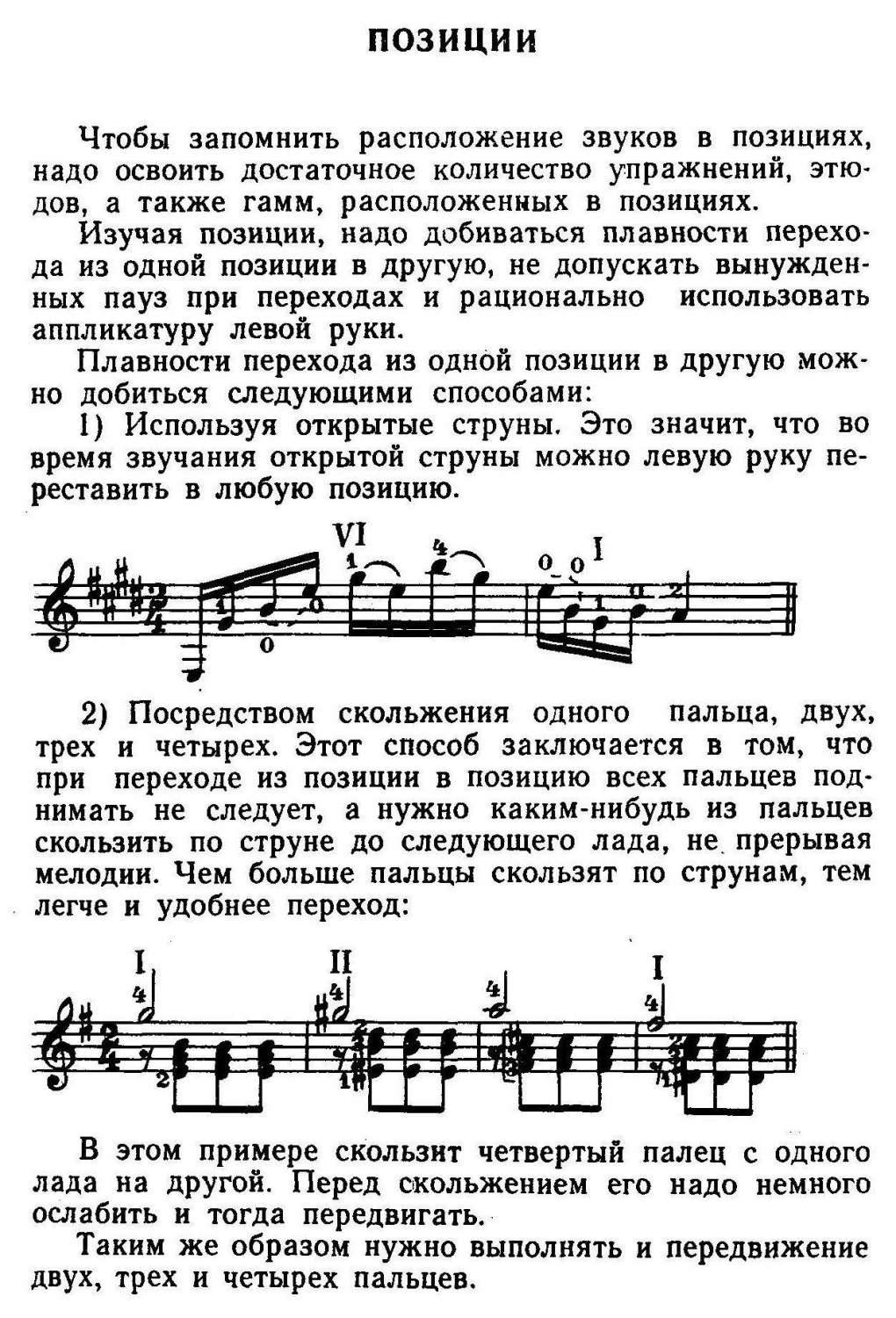 ПОЗИЦИИ

Чтобы запомнить расположение звуков в позициях, надо освоить достаточное количество упражнений, этюдов, а также гамм, расположенных в позициях.

Изучая позиции, надо добиваться плавности перехода из одной позиции в другую, не допускать вынужденных пауз при переходах и рационально использовать аппликатуру левой руки.

Плавности перехода из одной позиции в другую можно добиться следующими способами:

1) Используя открытые струны. Это значит, что во время звучания открытой струны можно левую руку переставить в любую позицию.

VI I

2) Посредством скольжения одного пальца, двух, трех и четырех. Этот способ заключается в том, что при переходе из позиции в позицию всех пальцев поднимать не следует, а нужно каким-нибудь из пальцев скользить по струне до следующего лада, не прерывая мелодии. Чем больше пальцы скользят по струнам, тем легче и удобнее переход:

I II I

В этом примере скользит четвертый палец с одного лада на другой. Перед скольжением его надо немного ослабить и тогда передвигать.

Таким же образом нужно выполнять и передвижение двух, трех и четырех пальцев.